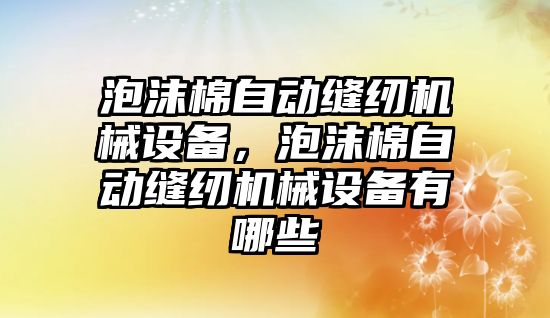 泡沫棉自动缝纫机械设备，泡沫棉自动缝纫机械设备有哪些